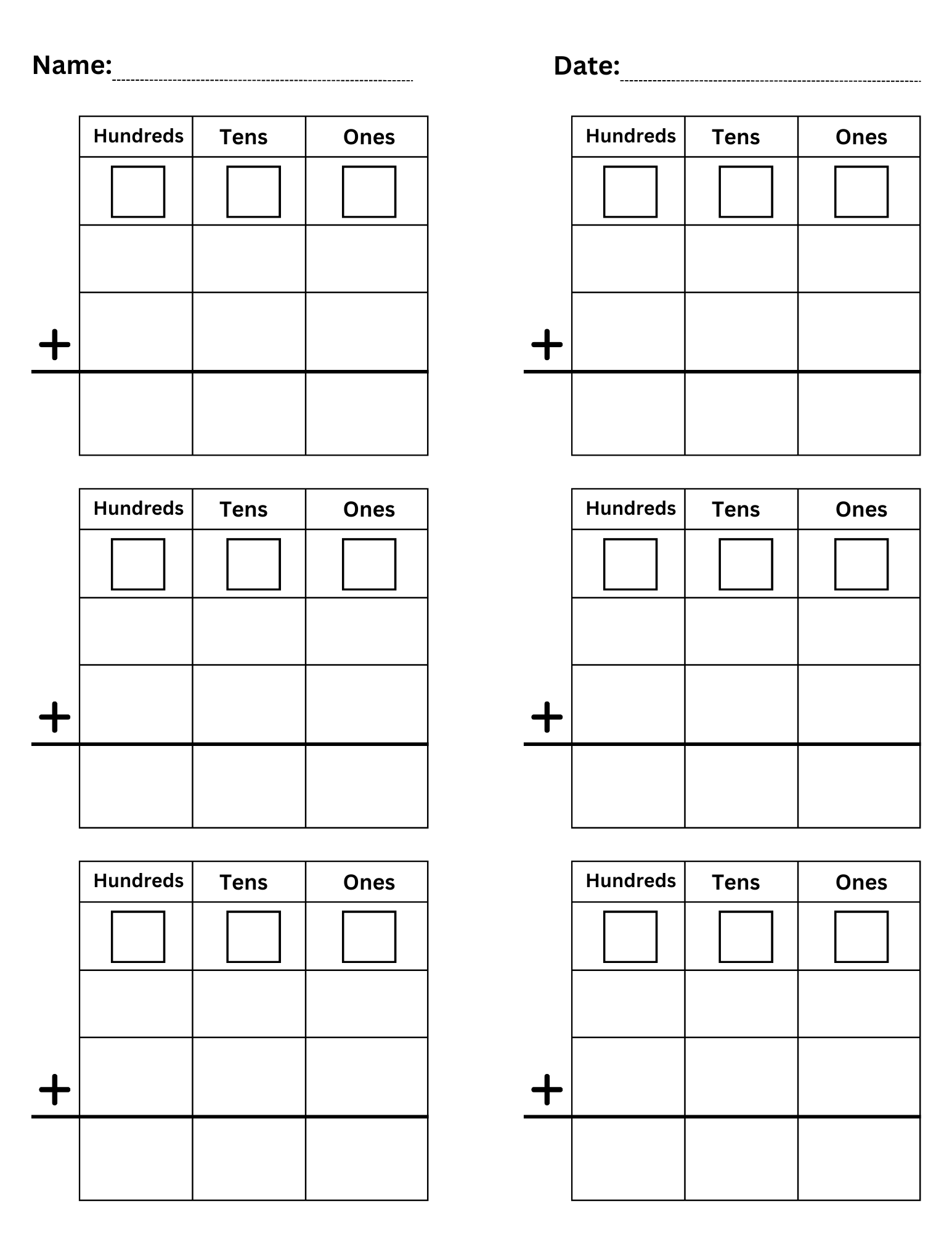 Name: ____ Date: ____

| Hundreds | Tens | Ones |
|---|---|---|
| ☐ | ☐ | ☐ |
| | | |
| | | |
| | | |

+

| Hundreds | Tens | Ones |
|---|---|---|
| ☐ | ☐ | ☐ |
| | | |
| | | |
| | | |

+

| Hundreds | Tens | Ones |
|---|---|---|
| ☐ | ☐ | ☐ |
| | | |
| | | |
| | | |

+

| Hundreds | Tens | Ones |
|---|---|---|
| ☐ | ☐ | ☐ |
| | | |
| | | |
| | | |

+

| Hundreds | Tens | Ones |
|---|---|---|
| ☐ | ☐ | ☐ |
| | | |
| | | |
| | | |

+

| Hundreds | Tens | Ones |
|---|---|---|
| ☐ | ☐ | ☐ |
| | | |
| | | |
| | | |

+